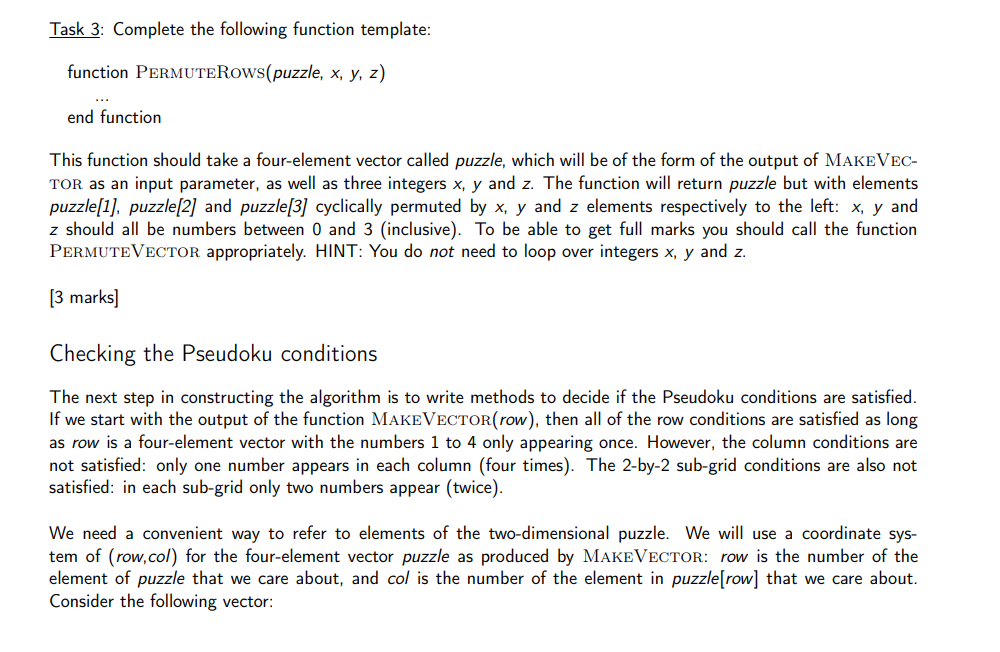 Task 3: Complete the following function template:

function PERMUTEROWS(puzzle, x, y, z)
...
end function

This function should take a four-element vector called puzzle, which will be of the form of the output of MAKEVECTOR as an input parameter, as well as three integers x, y and z. The function will return puzzle but with elements puzzle[1], puzzle[2] and puzzle[3] cyclically permuted by x, y and z elements respectively to the left: x, y and z should all be numbers between 0 and 3 (inclusive). To be able to get full marks you should call the function PERMUTEVECTOR appropriately. HINT: You do not need to loop over integers x, y and z.

[3 marks]

Checking the Pseudoku conditions

The next step in constructing the algorithm is to write methods to decide if the Pseudoku conditions are satisfied. If we start with the output of the function MAKEVECTOR(row), then all of the row conditions are satisfied as long as row is a four-element vector with the numbers 1 to 4 only appearing once. However, the column conditions are not satisfied: only one number appears in each column (four times). The 2-by-2 sub-grid conditions are also not satisfied: in each sub-grid only two numbers appear (twice).

We need a convenient way to refer to elements of the two-dimensional puzzle. We will use a coordinate system of (row,col) for the four-element vector puzzle as produced by MAKEVECTOR: row is the number of the element of puzzle that we care about, and col is the number of the element in puzzle[row] that we care about. Consider the following vector: